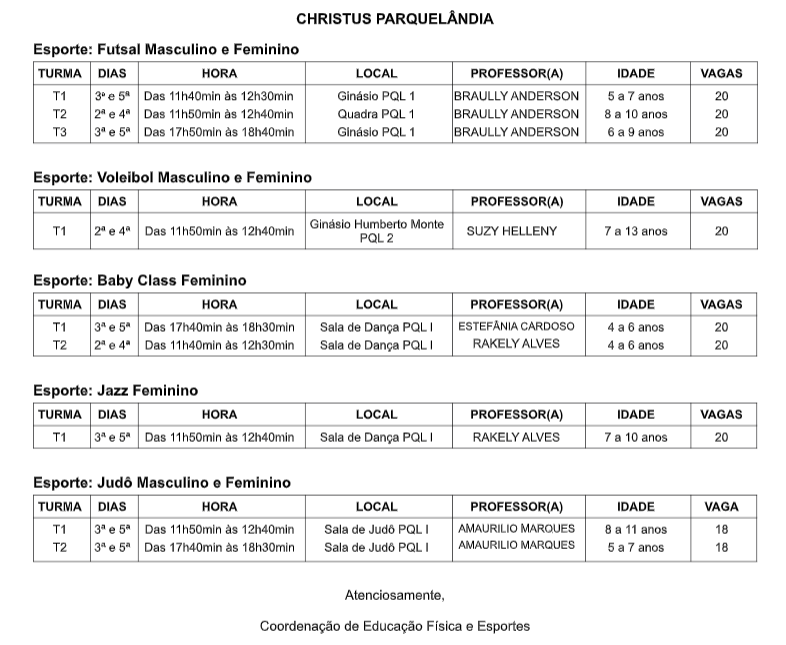 CHRISTUS PARQUELÂNDIA

Esporte: Futsal Masculino e Feminino

| TURMA | DIAS | HORA | LOCAL | PROFESSOR(A) | IDADE | VAGAS |
|---|---|---|---|---|---|---|
| T1 | 3ª e 5ª | Das 11h40min às 12h30min | Ginásio PQL 1 | BRAULLY ANDERSON | 5 a 7 anos | 20 |
| T2 | 2ª e 4ª | Das 11h50min às 12h40min | Quadra PQL 1 | BRAULLY ANDERSON | 8 a 10 anos | 20 |
| T3 | 3ª e 5ª | Das 17h50min às 18h40min | Ginásio PQL 1 | BRAULLY ANDERSON | 6 a 9 anos | 20 |

Esporte: Voleibol Masculino e Feminino

| TURMA | DIAS | HORA | LOCAL | PROFESSOR(A) | IDADE | VAGAS |
|---|---|---|---|---|---|---|
| T1 | 2ª e 4ª | Das 11h50min às 12h40min | Ginásio Humberto Monte PQL 2 | SUZY HELLENY | 7 a 13 anos | 20 |

Esporte: Baby Class Feminino

| TURMA | DIAS | HORA | LOCAL | PROFESSOR(A) | IDADE | VAGAS |
|---|---|---|---|---|---|---|
| T1 | 3ª e 5ª | Das 17h40min às 18h30min | Sala de Dança PQL I | ESTEFÂNIA CARDOSO | 4 a 6 anos | 20 |
| T2 | 2ª e 4ª | Das 11h40min às 12h30min | Sala de Dança PQL I | RAKELY ALVES | 4 a 6 anos | 20 |

Esporte: Jazz Feminino

| TURMA | DIAS | HORA | LOCAL | PROFESSOR(A) | IDADE | VAGAS |
|---|---|---|---|---|---|---|
| T1 | 3ª e 5ª | Das 11h50min às 12h40min | Sala de Dança PQL I | RAKELY ALVES | 7 a 10 anos | 20 |

Esporte: Judô Masculino e Feminino

| TURMA | DIAS | HORA | LOCAL | PROFESSOR(A) | IDADE | VAGA |
|---|---|---|---|---|---|---|
| T1 | 3ª e 5ª | Das 11h50min às 12h40min | Sala de Judô PQL I | AMAURILIO MARQUES | 8 a 11 anos | 18 |
| T2 | 3ª e 5ª | Das 17h40min às 18h30min | Sala de Judô PQL I | AMAURILIO MARQUES | 5 a 7 anos | 18 |

Atenciosamente,

Coordenação de Educação Física e Esportes